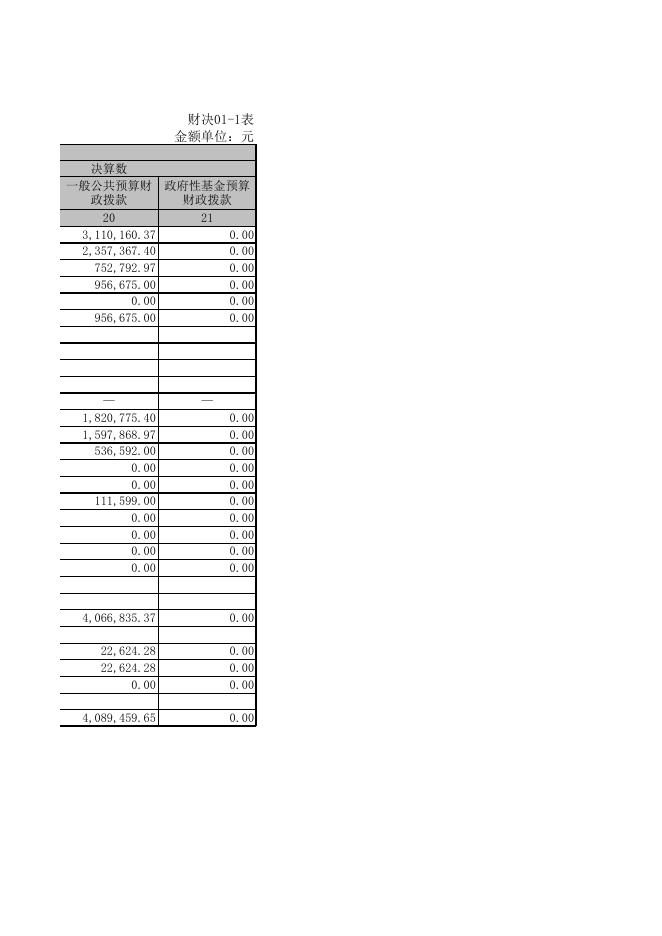 财决01-1表
金额单位：元

| 决算数 | |
|---|---|
| 一般公共预算财政拨款 | 政府性基金预算财政拨款 |
| 20 | 21 |
| 3,110,160.37 | 0.00 |
| 2,357,367.40 | 0.00 |
| 752,792.97 | 0.00 |
| 956,675.00 | 0.00 |
| 0.00 | 0.00 |
| 956,675.00 | 0.00 |
| | |
| | |
| | |
| | |
| — | — |
| 1,820,775.40 | 0.00 |
| 1,597,868.97 | 0.00 |
| 536,592.00 | 0.00 |
| 0.00 | 0.00 |
| 0.00 | 0.00 |
| 111,599.00 | 0.00 |
| 0.00 | 0.00 |
| 0.00 | 0.00 |
| 0.00 | 0.00 |
| 0.00 | 0.00 |
| | |
| | |
| 4,066,835.37 | 0.00 |
| | |
| 22,624.28 | 0.00 |
| 22,624.28 | 0.00 |
| 0.00 | 0.00 |
| | |
| 4,089,459.65 | 0.00 |